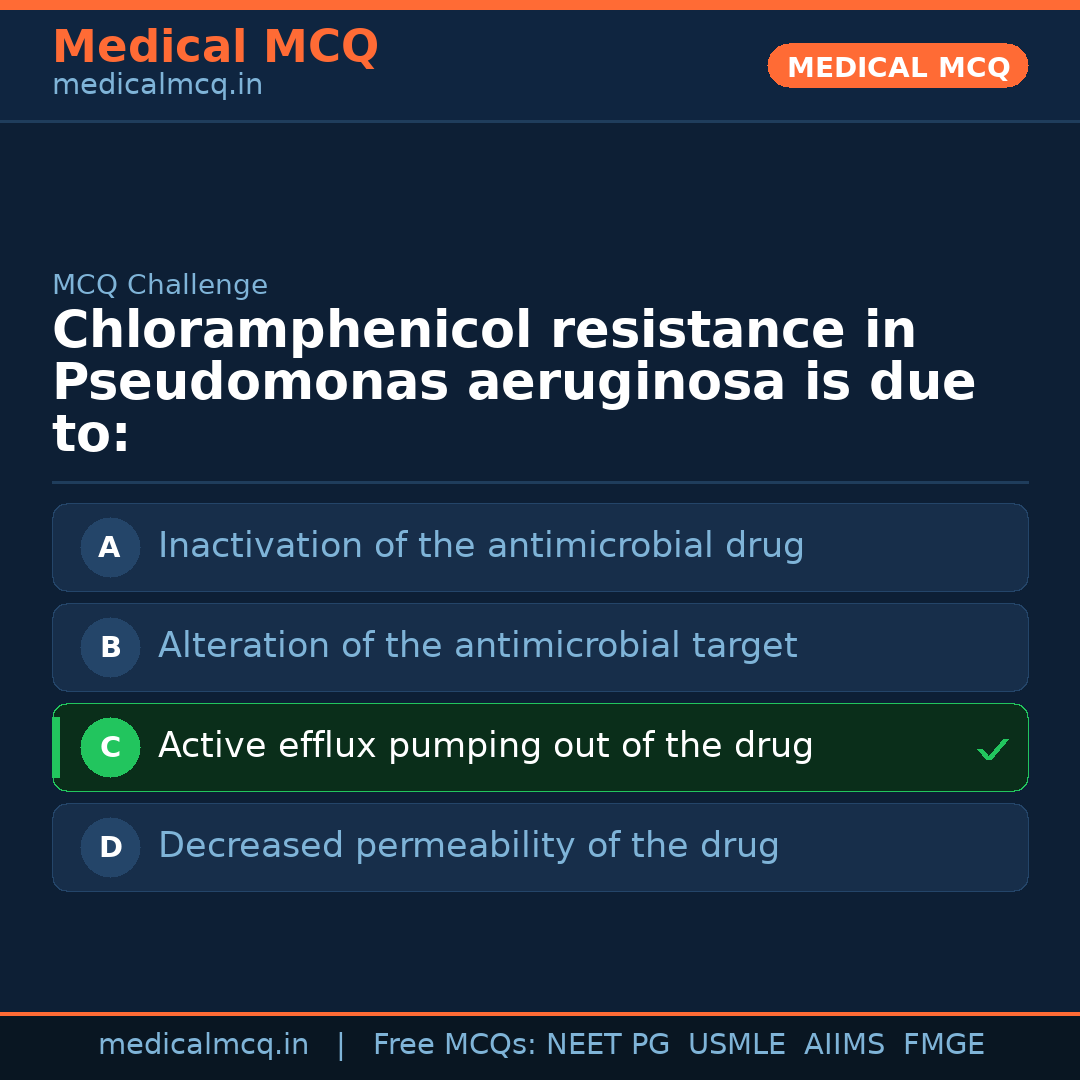 Medical MCQ
medicalmcq.in

MEDICAL MCQ

MCQ Challenge

Chloramphenicol resistance in Pseudomonas aeruginosa is due to:

A Inactivation of the antimicrobial drug

B Alteration of the antimicrobial target

C Active efflux pumping out of the drug ✓

D Decreased permeability of the drug

medicalmcq.in | Free MCQs: NEET PG USMLE AIIMS FMGE